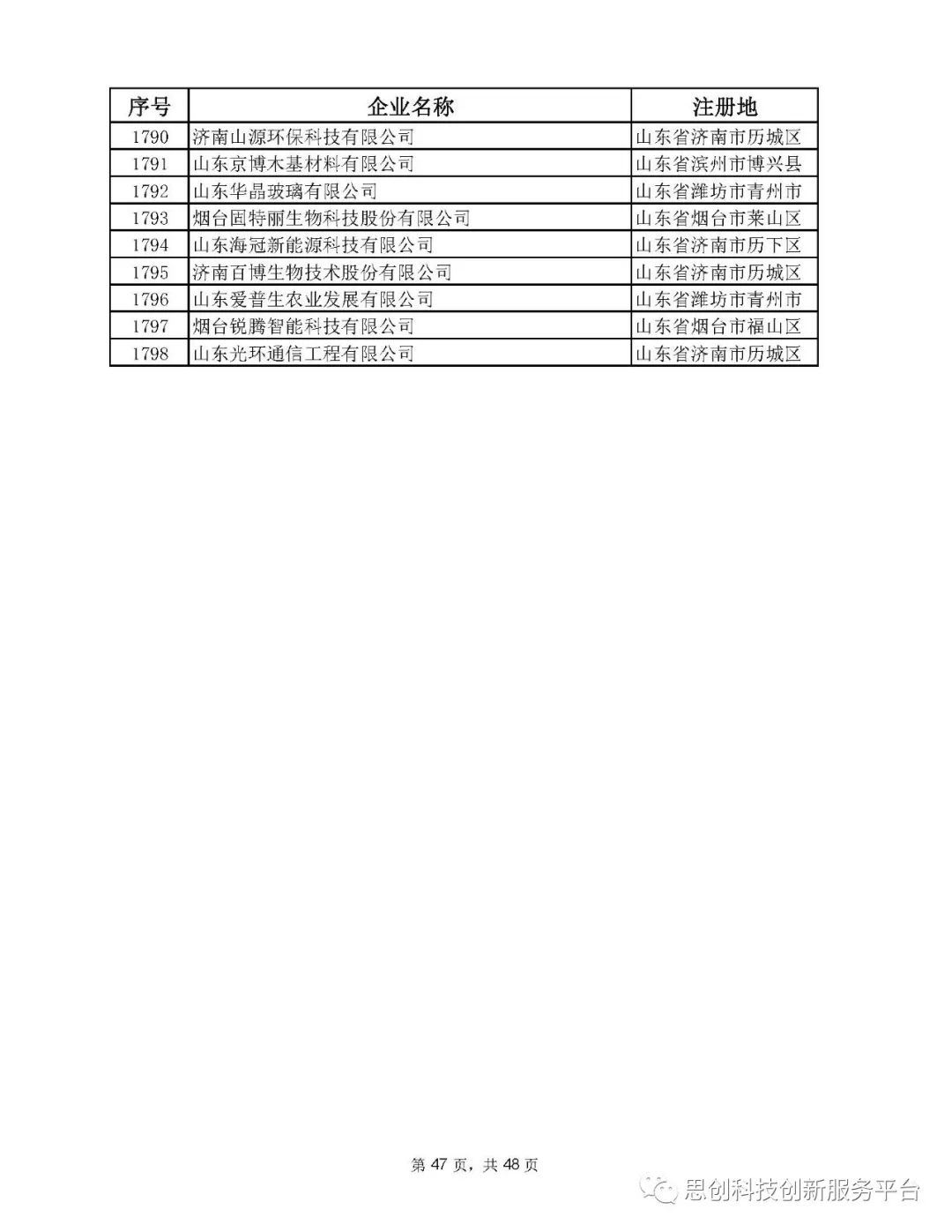 | 序号 | 企业名称 | 注册地 |
|---|---|---|
| 1790 | 济南山源环保科技有限公司 | 山东省济南市历城区 |
| 1791 | 山东京博木基材料有限公司 | 山东省滨州市博兴县 |
| 1792 | 山东华晶玻璃有限公司 | 山东省潍坊市青州市 |
| 1793 | 烟台固特丽生物科技股份有限公司 | 山东省烟台市莱山区 |
| 1794 | 山东海冠新能源科技有限公司 | 山东省济南市历下区 |
| 1795 | 济南百博生物技术股份有限公司 | 山东省济南市历城区 |
| 1796 | 山东爱普生农业发展有限公司 | 山东省潍坊市青州市 |
| 1797 | 烟台锐腾智能科技有限公司 | 山东省烟台市福山区 |
| 1798 | 山东光环通信工程有限公司 | 山东省济南市历城区 |

第 47 页，共 48 页

思创科技创新服务平台